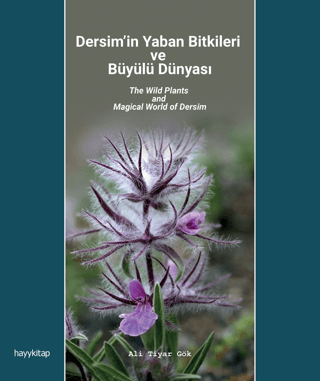 Dersim'in Yaban Bitkileri ve Büyülü Dünyası

The Wild Plants and Magical World of Dersim

hayykitap

Ali Tiyar Gök